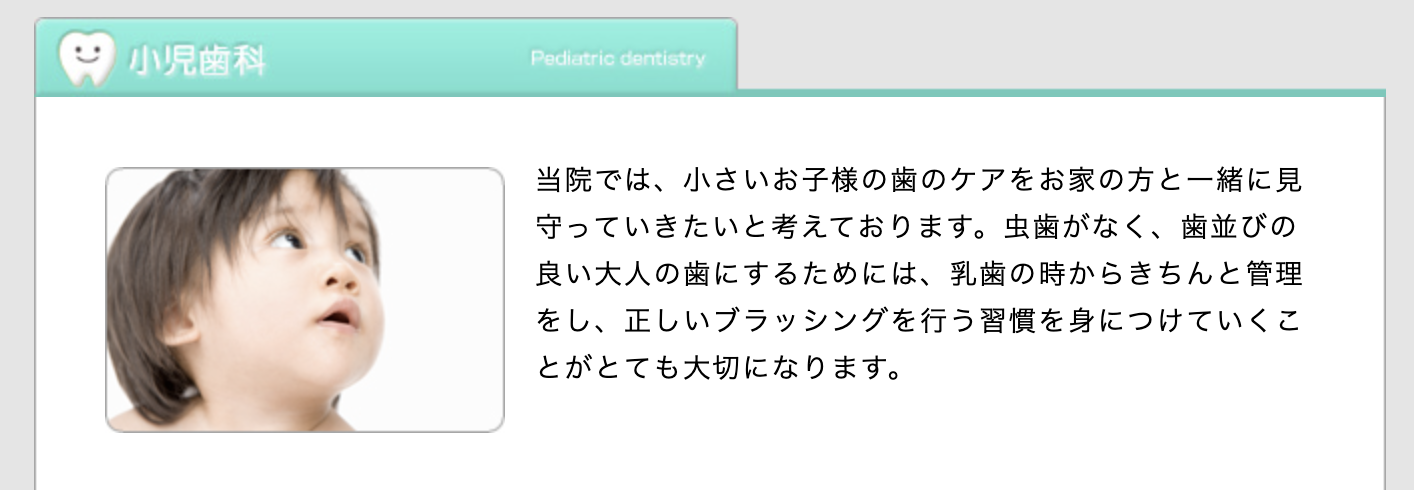 小児歯科

Pediatric dentistry

当院では、小さいお子様の歯のケアをお家の方と一緒に見守っていきたいと考えております。虫歯がなく、歯並びの良い大人の歯にするためには、乳歯の時からきちんと管理をし、正しいブラッシングを行う習慣を身につけていくことがとても大切になります。